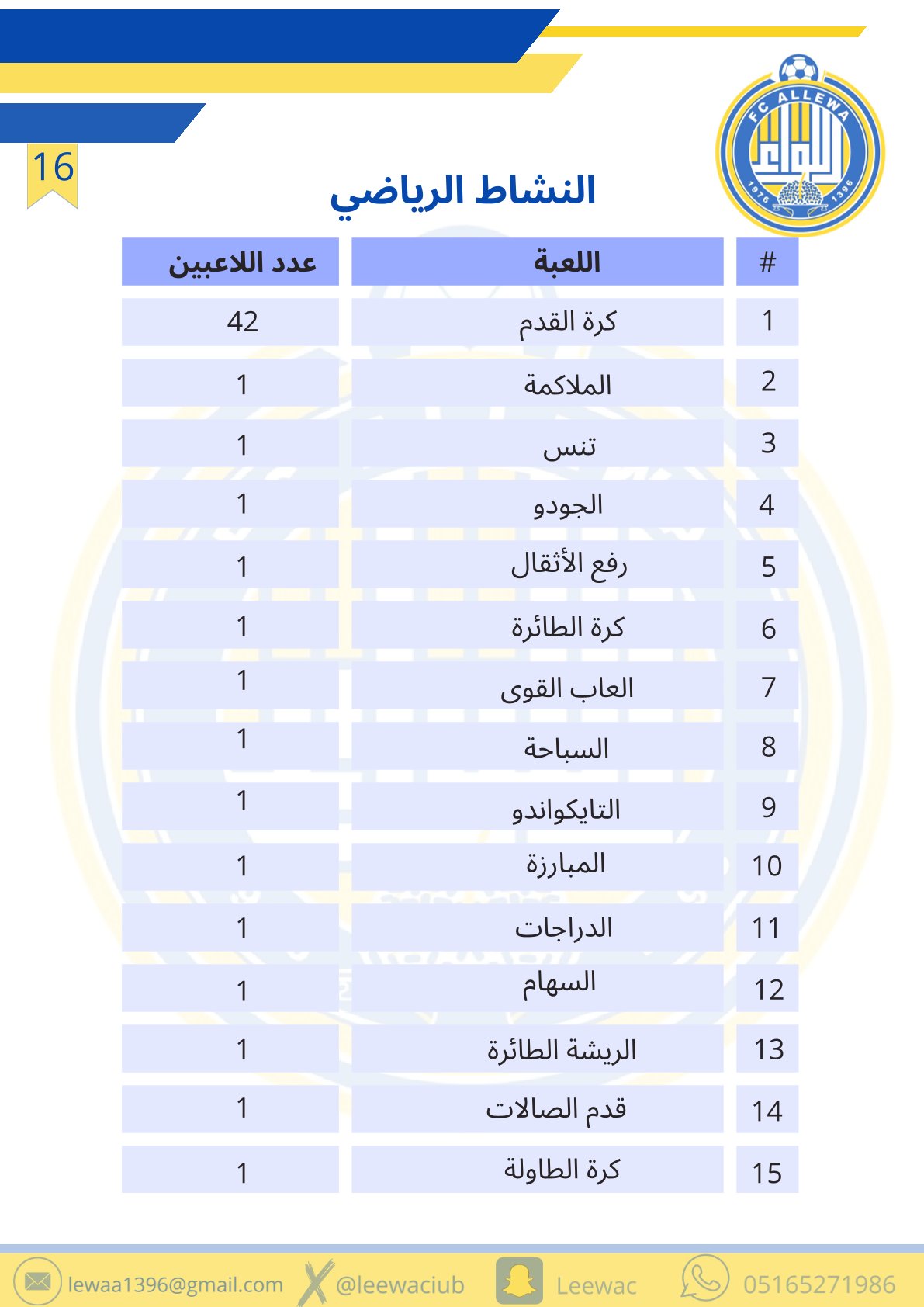 16

FC ALLEWA
1976 1396

النشاط الرياضي

| # | اللعبة | عدد اللاعبين |
|---|---|---|
| 1 | كرة القدم | 42 |
| 2 | الملاكمة | 1 |
| 3 | تنس | 1 |
| 4 | الجودو | 1 |
| 5 | رفع الأثقال | 1 |
| 6 | كرة الطائرة | 1 |
| 7 | العاب القوى | 1 |
| 8 | السباحة | 1 |
| 9 | التايكواندو | 1 |
| 10 | المبارزة | 1 |
| 11 | الدراجات | 1 |
| 12 | السهام | 1 |
| 13 | الريشة الطائرة | 1 |
| 14 | قدم الصالات | 1 |
| 15 | كرة الطاولة | 1 |

lewaa1396@gmail.com @leewaciub Leewac 05165271986